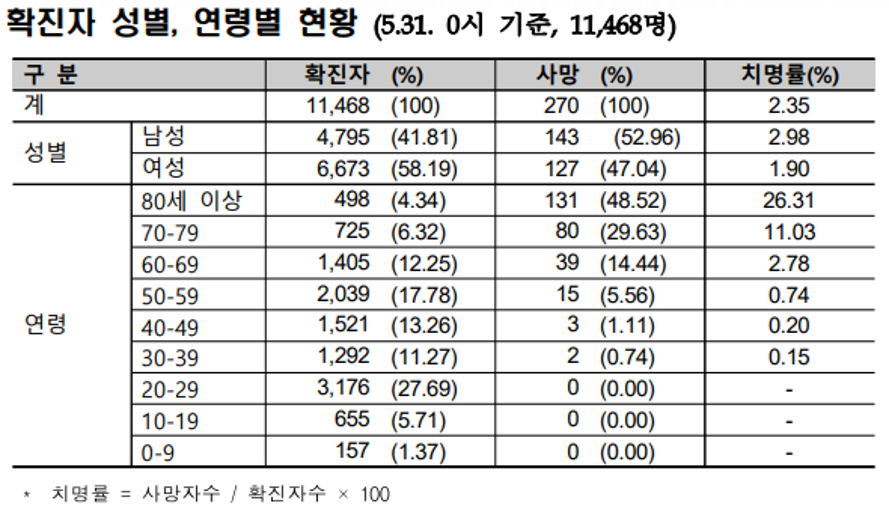 확진자 성별, 연령별 현황 (5.31. 0시 기준, 11,468명)

| 구 분 | | 확진자 (%) | 사망 (%) | 치명률(%) |
|---|---|---|---|---|
| 계 | | 11,468 (100) | 270 (100) | 2.35 |
| 성별 | 남성 | 4,795 (41.81) | 143 (52.96) | 2.98 |
| | 여성 | 6,673 (58.19) | 127 (47.04) | 1.90 |
| 연령 | 80세 이상 | 498 (4.34) | 131 (48.52) | 26.31 |
| | 70-79 | 725 (6.32) | 80 (29.63) | 11.03 |
| | 60-69 | 1,405 (12.25) | 39 (14.44) | 2.78 |
| | 50-59 | 2,039 (17.78) | 15 (5.56) | 0.74 |
| | 40-49 | 1,521 (13.26) | 3 (1.11) | 0.20 |
| | 30-39 | 1,292 (11.27) | 2 (0.74) | 0.15 |
| | 20-29 | 3,176 (27.69) | 0 (0.00) | - |
| | 10-19 | 655 (5.71) | 0 (0.00) | - |
| | 0-9 | 157 (1.37) | 0 (0.00) | - |

* 치명률 = 사망자수 / 확진자수 × 100